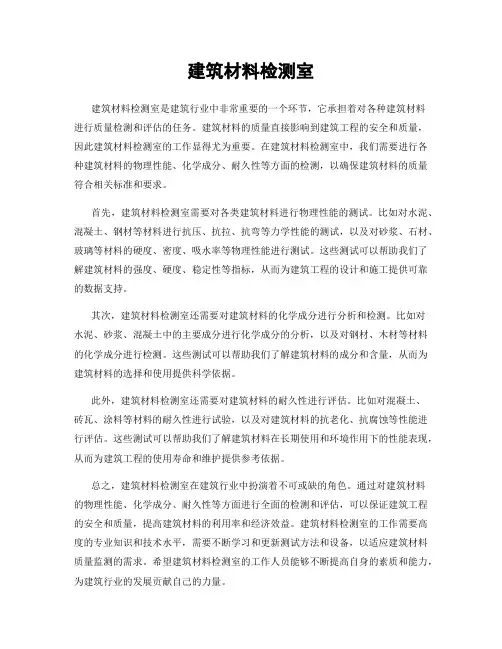 建筑材料检测室

建筑材料检测室是建筑行业中非常重要的一个环节，它承担着对各种建筑材料进行质量检测和评估的任务。建筑材料的质量直接影响到建筑工程的安全和质量，因此建筑材料检测室的工作显得尤为重要。在建筑材料检测室中，我们需要进行各种建筑材料的物理性能、化学成分、耐久性等方面的检测，以确保建筑材料的质量符合相关标准和要求。

首先，建筑材料检测室需要对各类建筑材料进行物理性能的测试。比如对水泥、混凝土、钢材等材料进行抗压、抗拉、抗弯等力学性能的测试，以及对砂浆、石材、玻璃等材料的硬度、密度、吸水率等物理性能进行测试。这些测试可以帮助我们了解建筑材料的强度、硬度、稳定性等指标，从而为建筑工程的设计和施工提供可靠的数据支持。

其次，建筑材料检测室还需要对建筑材料的化学成分进行分析和检测。比如对水泥、砂浆、混凝土中的主要成分进行化学成分的分析，以及对钢材、木材等材料的化学成分进行检测。这些测试可以帮助我们了解建筑材料的成分和含量，从而为建筑材料的选择和使用提供科学依据。

此外，建筑材料检测室还需要对建筑材料的耐久性进行评估。比如对混凝土、砖瓦、涂料等材料的耐久性进行试验，以及对建筑材料的抗老化、抗腐蚀等性能进行评估。这些测试可以帮助我们了解建筑材料在长期使用和环境作用下的性能表现，从而为建筑工程的使用寿命和维护提供参考依据。

总之，建筑材料检测室在建筑行业中扮演着不可或缺的角色。通过对建筑材料的物理性能、化学成分、耐久性等方面进行全面的检测和评估，可以保证建筑工程的安全和质量，提高建筑材料的利用率和经济效益。建筑材料检测室的工作需要高度的专业知识和技术水平，需要不断学习和更新测试方法和设备，以适应建筑材料质量监测的需求。希望建筑材料检测室的工作人员能够不断提高自身的素质和能力，为建筑行业的发展贡献自己的力量。